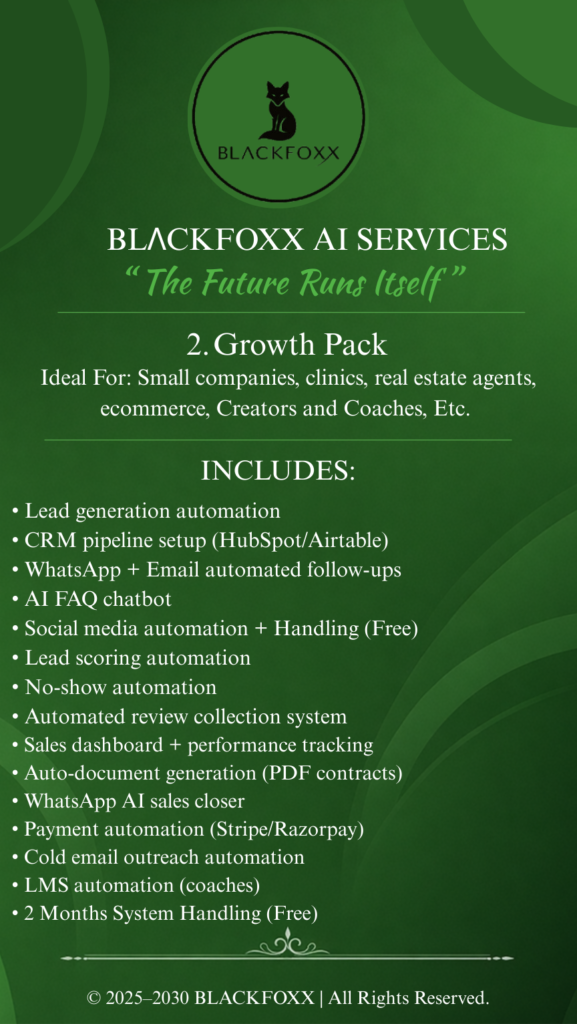 BLACKFOXX

BLACKFOXX AI SERVICES
“ The Future Runs Itself ”

2. Growth Pack
Ideal For: Small companies, clinics, real estate agents, ecommerce, Creators and Coaches, Etc.

INCLUDES:
• Lead generation automation
• CRM pipeline setup (HubSpot/Airtable)
• WhatsApp + Email automated follow-ups
• AI FAQ chatbot
• Social media automation + Handling (Free)
• Lead scoring automation
• No-show automation
• Automated review collection system
• Sales dashboard + performance tracking
• Auto-document generation (PDF contracts)
• WhatsApp AI sales closer
• Payment automation (Stripe/Razorpay)
• Cold email outreach automation
• LMS automation (coaches)
• 2 Months System Handling (Free)

© 2025–2030 BLACKFOXX | All Rights Reserved.